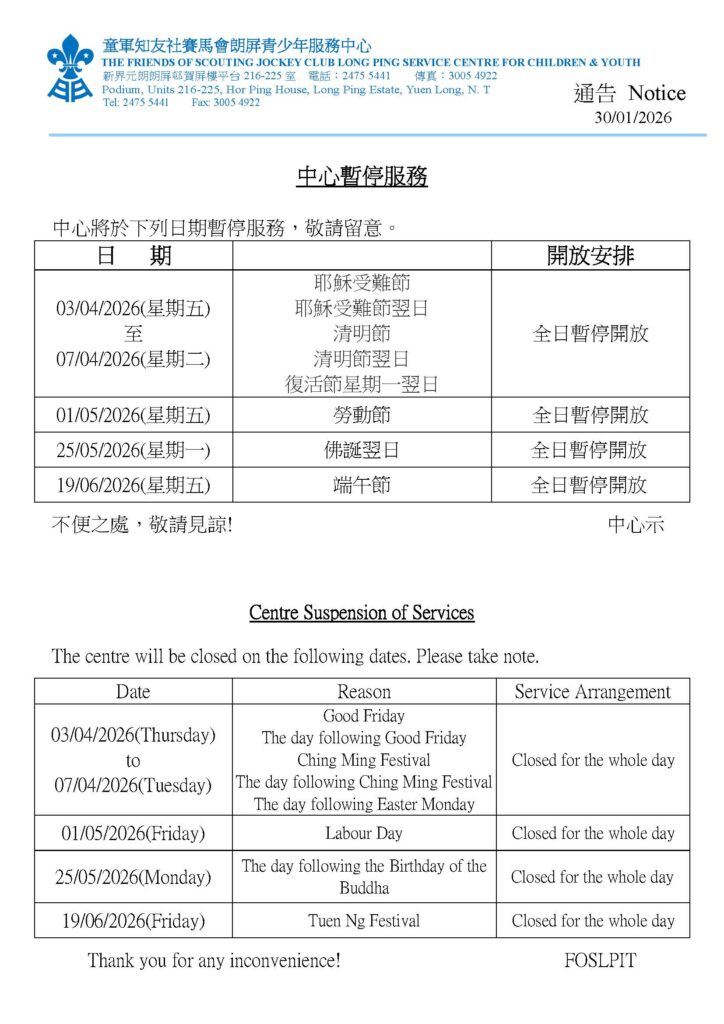 童軍知友社賽馬會朗屏青少年服務中心
THE FRIENDS OF SCOUTING JOCKEY CLUB LONG PING SERVICE CENTRE FOR CHILDREN & YOUTH
新界元朗朗屏邨賀屏樓平台216-225室 電話：2475 5441 傳真：3005 4922
Podium, Units 216-225, Hor Ping House, Long Ping Estate, Yuen Long, N. T
Tel: 2475 5441 Fax: 3005 4922

通告 Notice
30/01/2026

中心暫停服務

中心將於下列日期暫停服務，敬請留意。

| 日 期 | | 開放安排 |
|---|---|---|
| 03/04/2026(星期五) 至 07/04/2026(星期二) | 耶穌受難節 耶穌受難節翌日 清明節 清明節翌日 復活節星期一翌日 | 全日暫停開放 |
| 01/05/2026(星期五) | 勞動節 | 全日暫停開放 |
| 25/05/2026(星期一) | 佛誕翌日 | 全日暫停開放 |
| 19/06/2026(星期五) | 端午節 | 全日暫停開放 |

不便之處，敬請見諒! 中心示

Centre Suspension of Services

The centre will be closed on the following dates. Please take note.

| Date | Reason | Service Arrangement |
|---|---|---|
| 03/04/2026(Thursday) to 07/04/2026(Tuesday) | Good Friday The day following Good Friday Ching Ming Festival The day following Ching Ming Festival The day following Easter Monday | Closed for the whole day |
| 01/05/2026(Friday) | Labour Day | Closed for the whole day |
| 25/05/2026(Monday) | The day following the Birthday of the Buddha | Closed for the whole day |
| 19/06/2026(Friday) | Tuen Ng Festival | Closed for the whole day |

Thank you for any inconvenience! FOSLPIT